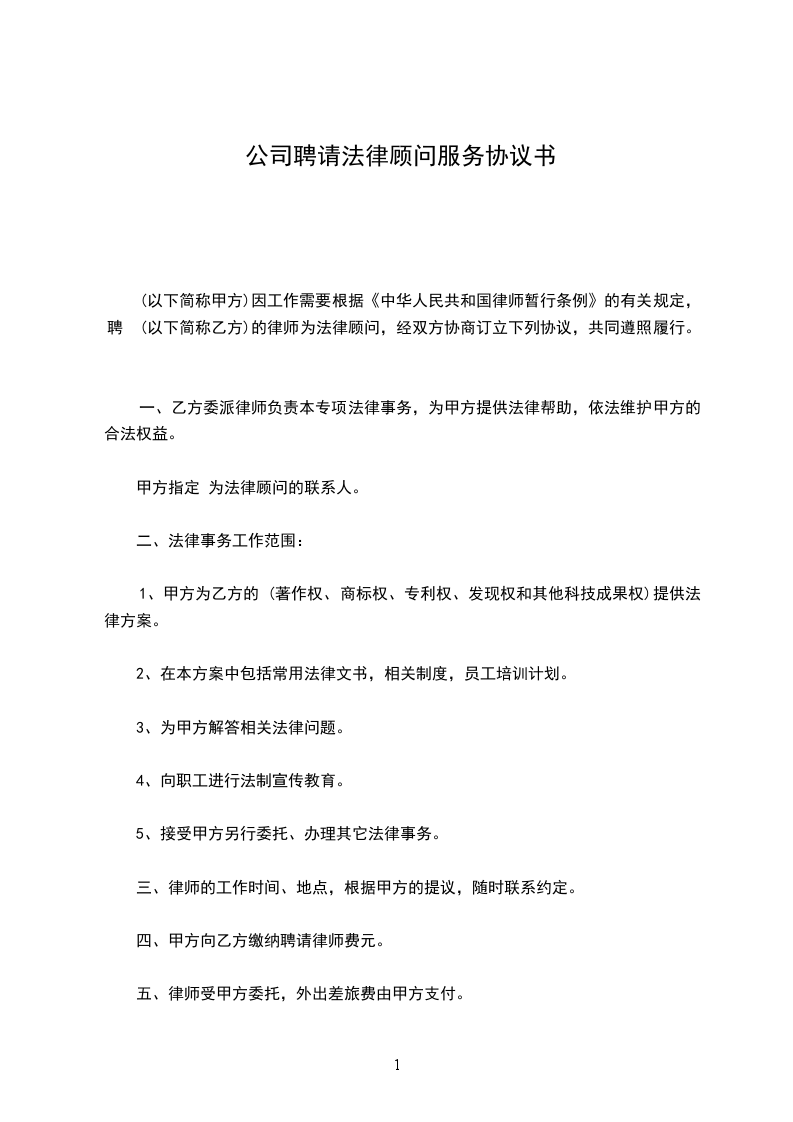 公司聘请法律顾问服务协议书

(以下简称甲方)因工作需要根据《中华人民共和国律师暂行条例》的有关规定，聘 (以下简称乙方)的律师为法律顾问，经双方协商订立下列协议，共同遵照履行。

一、乙方委派律师负责本专项法律事务，为甲方提供法律帮助，依法维护甲方的合法权益。

甲方指定 为法律顾问的联系人。

二、法律事务工作范围：

1、甲方为乙方的 (著作权、商标权、专利权、发现权和其他科技成果权)提供法律方案。

2、在本方案中包括常用法律文书，相关制度，员工培训计划。

3、为甲方解答相关法律问题。

4、向职工进行法制宣传教育。

5、接受甲方另行委托、办理其它法律事务。

三、律师的工作时间、地点，根据甲方的提议，随时联系约定。

四、甲方向乙方缴纳聘请律师费元。

五、律师受甲方委托，外出差旅费由甲方支付。

1